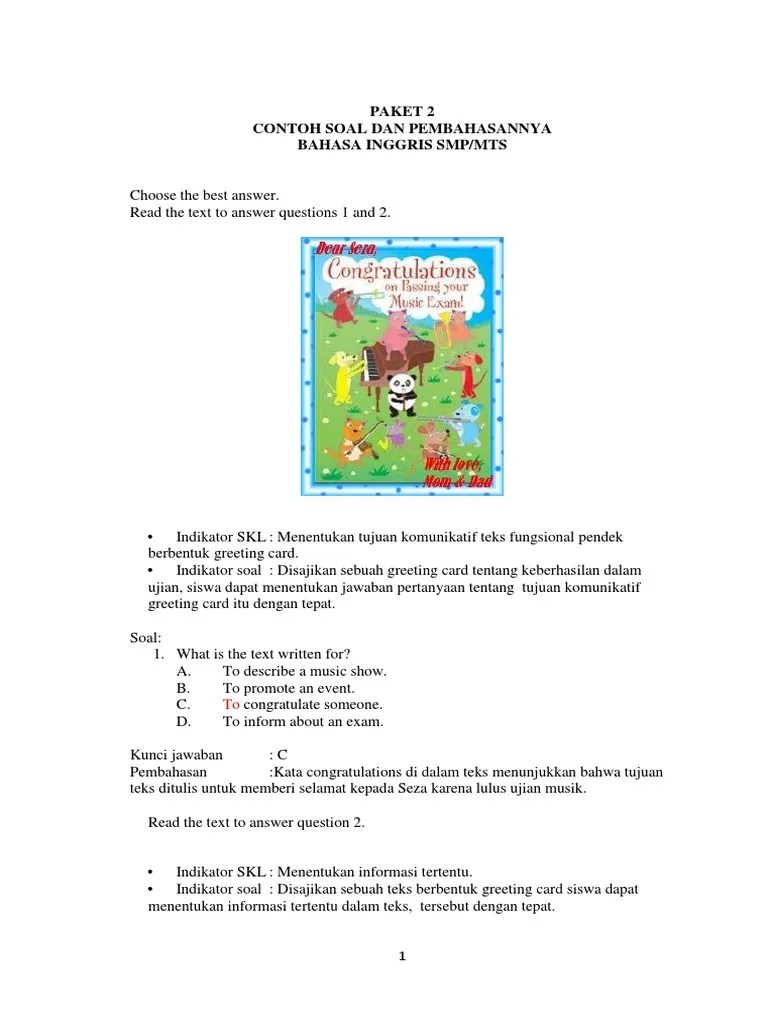 PAKET 2
CONTOH SOAL DAN PEMBAHASANNYA
BAHASA INGGRIS SMP/MTS

Choose the best answer.
Read the text to answer questions 1 and 2.

Dear Seza,
Congratulations
on Passing your
Music Exam!

With love,
Mom & Dad

• Indikator SKL : Menentukan tujuan komunikatif teks fungsional pendek berbentuk greeting card.
• Indikator soal : Disajikan sebuah greeting card tentang keberhasilan dalam ujian, siswa dapat menentukan jawaban pertanyaan tentang tujuan komunikatif greeting card itu dengan tepat.

Soal:
1. What is the text written for?
A. To describe a music show.
B. To promote an event.
C. To congratulate someone.
D. To inform about an exam.

Kunci jawaban : C
Pembahasan :Kata congratulations di dalam teks menunjukkan bahwa tujuan teks ditulis untuk memberi selamat kepada Seza karena lulus ujian musik.

Read the text to answer question 2.

• Indikator SKL : Menentukan informasi tertentu.
• Indikator soal : Disajikan sebuah teks berbentuk greeting card siswa dapat menentukan informasi tertentu dalam teks, tersebut dengan tepat.

1